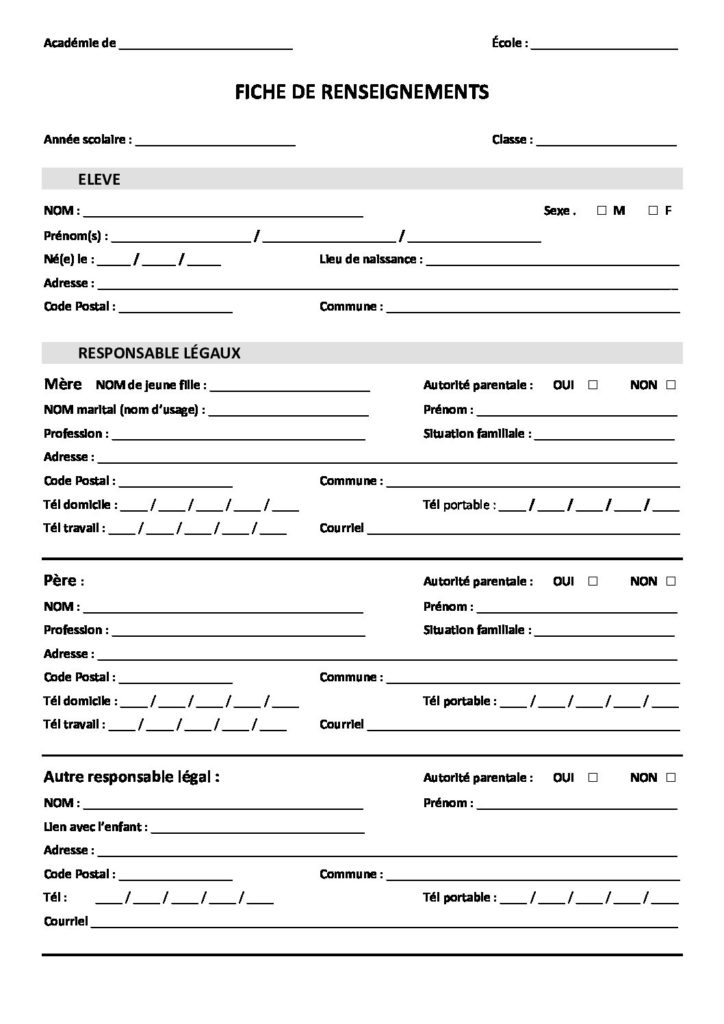 Académie de ____ École : ____

FICHE DE RENSEIGNEMENTS

Année scolaire : ____ Classe : ____

ELEVE

NOM : ____ Sexe . ☐ M ☐ F

Prénom(s) : ____ / ____ / ____

Né(e) le : ____ / ____ / ____ Lieu de naissance : ____

Adresse : ____

Code Postal : ____ Commune : ____

RESPONSABLE LÉGAUX

Mère NOM de jeune fille : ____ Autorité parentale : OUI ☐ NON ☐

NOM marital (nom d'usage) : ____ Prénom : ____

Profession : ____ Situation familiale : ____

Adresse : ____

Code Postal : ____ Commune : ____

Tél domicile : ____ / ____ / ____ / ____ / ____ Tél portable : ____ / ____ / ____ / ____ / ____

Tél travail : ____ / ____ / ____ / ____ / ____ Courriel ____

Père : Autorité parentale : OUI ☐ NON ☐

NOM : ____ Prénom : ____

Profession : ____ Situation familiale : ____

Adresse : ____

Code Postal : ____ Commune : ____

Tél domicile : ____ / ____ / ____ / ____ / ____ Tél portable : ____ / ____ / ____ / ____ / ____

Tél travail : ____ / ____ / ____ / ____ / ____ Courriel ____

Autre responsable légal : Autorité parentale : OUI ☐ NON ☐

NOM : ____ Prénom : ____

Lien avec l'enfant : ____

Adresse : ____

Code Postal : ____ Commune : ____

Tél : ____ / ____ / ____ / ____ / ____ Tél portable : ____ / ____ / ____ / ____ / ____

Courriel ____